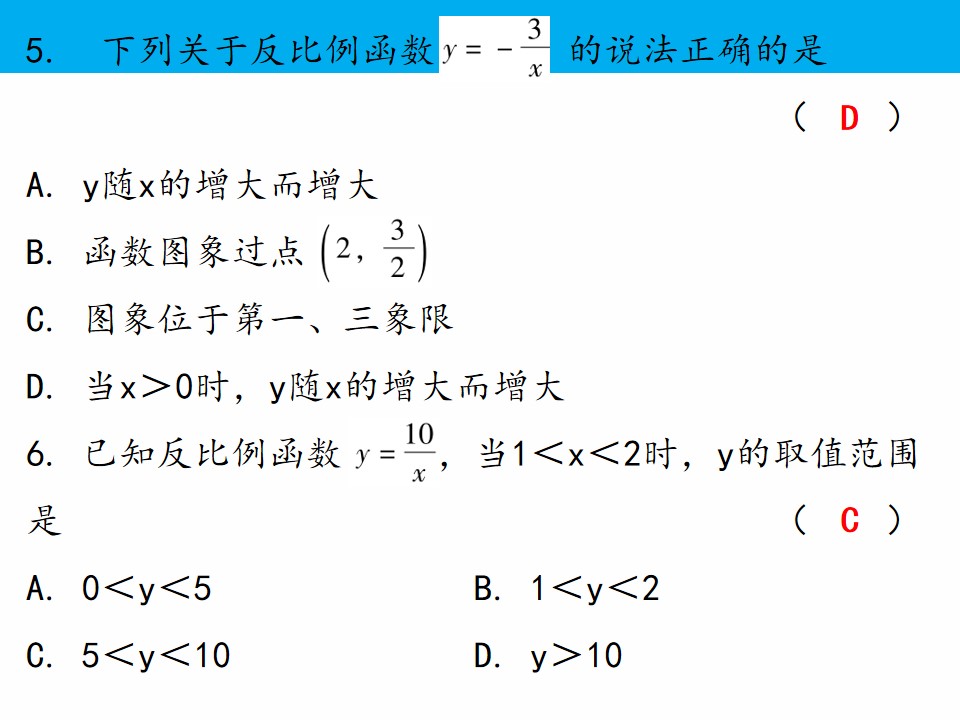 5. 下列关于反比例函数$y=-\frac{3}{x}$的说法正确的是

（ D ）

A. y随x的增大而增大

B. 函数图象过点$\left(2,\frac{3}{2}\right)$

C. 图象位于第一、三象限

D. 当x＞0时，y随x的增大而增大

6. 已知反比例函数$y=\frac{10}{x}$，当1＜x＜2时，y的取值范围是

（ C ）

A. 0＜y＜5 B. 1＜y＜2

C. 5＜y＜10 D. y＞10